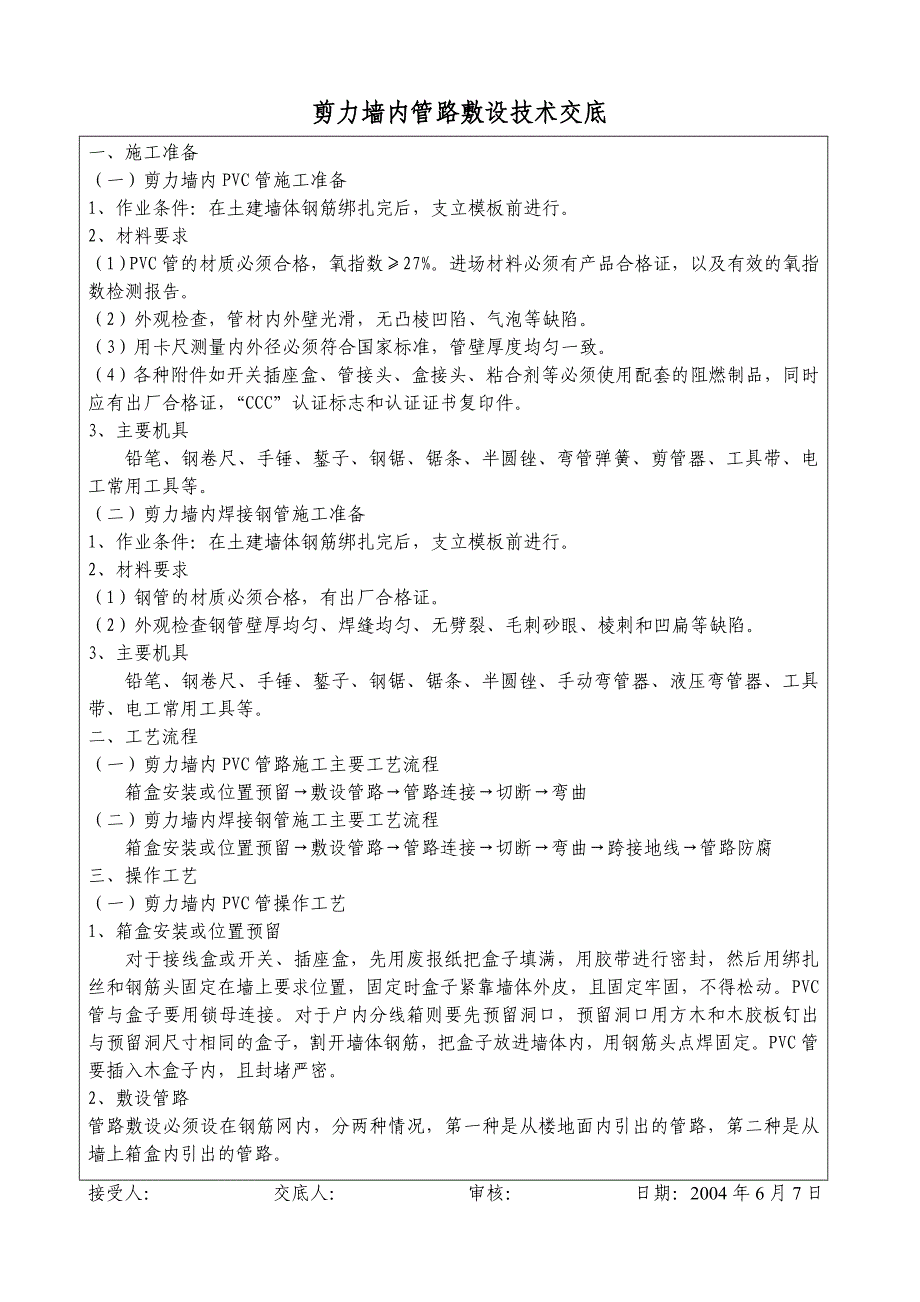 剪力墙内管路敷设技术交底

一、施工准备
（一）剪力墙内 PVC 管施工准备
1、作业条件：在土建墙体钢筋绑扎完后，支立模板前进行。
2、材料要求
（1）PVC 管的材质必须合格，氧指数≥27%。进场材料必须有产品合格证，以及有效的氧指数检测报告。
（2）外观检查，管材内外壁光滑，无凸棱凹陷、气泡等缺陷。
（3）用卡尺测量内外径必须符合国家标准，管壁厚度均匀一致。
（4）各种附件如开关插座盒、管接头、盒接头、粘合剂等必须使用配套的阻燃制品，同时应有出厂合格证，“CCC”认证标志和认证证书复印件。
3、主要机具
铅笔、钢卷尺、手锤、錾子、钢锯、锯条、半圆锉、弯管弹簧、剪管器、工具带、电工常用工具等。
（二）剪力墙内焊接钢管施工准备
1、作业条件：在土建墙体钢筋绑扎完后，支立模板前进行。
2、材料要求
（1）钢管的材质必须合格，有出厂合格证。
（2）外观检查钢管壁厚均匀、焊缝均匀、无劈裂、毛刺砂眼、棱刺和凹扁等缺陷。
3、主要机具
铅笔、钢卷尺、手锤、錾子、钢锯、锯条、半圆锉、手动弯管器、液压弯管器、工具带、电工常用工具等。
二、工艺流程
（一）剪力墙内 PVC 管路施工主要工艺流程
箱盒安装或位置预留→敷设管路→管路连接→切断→弯曲
（二）剪力墙内焊接钢管施工主要工艺流程
箱盒安装或位置预留→敷设管路→管路连接→切断→弯曲→跨接地线→管路防腐
三、操作工艺
（一）剪力墙内 PVC 管操作工艺
1、箱盒安装或位置预留
对于接线盒或开关、插座盒，先用废报纸把盒子填满，用胶带进行密封，然后用绑扎丝和钢筋头固定在墙上要求位置，固定时盒子紧靠墙体外皮，且固定牢固，不得松动。PVC 管与盒子要用锁母连接。对于户内分线箱则要先预留洞口，预留洞口用方木和木胶板钉出与预留洞尺寸相同的盒子，割开墙体钢筋，把盒子放进墙体内，用钢筋头点焊固定。PVC 管要插入木盒子内，且封堵严密。
2、敷设管路
管路敷设必须设在钢筋网内，分两种情况，第一种是从楼地面内引出的管路，第二种是从墙上箱盒内引出的管路。

接受人： 交底人： 审核： 日期：2004 年 6 月 7 日